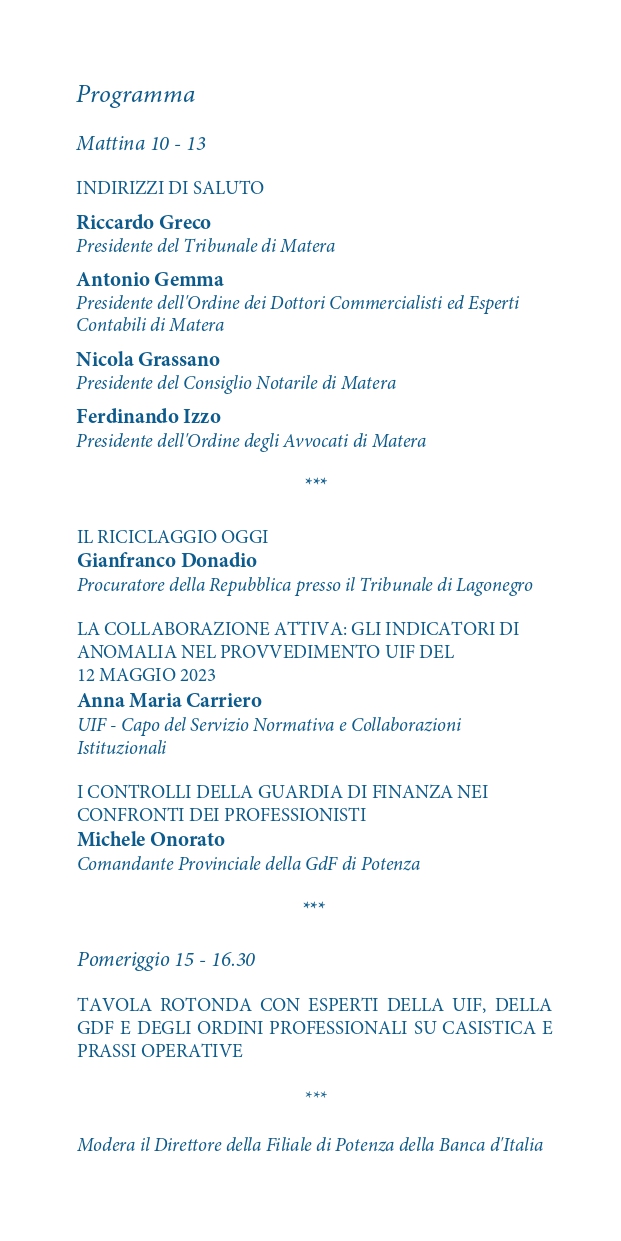 Programma

Mattina 10 - 13

INDIRIZZI DI SALUTO

Riccardo Greco
Presidente del Tribunale di Matera

Antonio Gemma
Presidente dell'Ordine dei Dottori Commercialisti ed Esperti Contabili di Matera

Nicola Grassano
Presidente del Consiglio Notarile di Matera

Ferdinando Izzo
Presidente dell'Ordine degli Avvocati di Matera

***

IL RICICLAGGIO OGGI
Gianfranco Donadio
Procuratore della Repubblica presso il Tribunale di Lagonegro

LA COLLABORAZIONE ATTIVA: GLI INDICATORI DI ANOMALIA NEL PROVVEDIMENTO UIF DEL 12 MAGGIO 2023
Anna Maria Carriero
UIF - Capo del Servizio Normativa e Collaborazioni Istituzionali

I CONTROLLI DELLA GUARDIA DI FINANZA NEI CONFRONTI DEI PROFESSIONISTI
Michele Onorato
Comandante Provinciale della GdF di Potenza

***

Pomeriggio 15 - 16.30

TAVOLA ROTONDA CON ESPERTI DELLA UIF, DELLA GDF E DEGLI ORDINI PROFESSIONALI SU CASISTICA E PRASSI OPERATIVE

***

Modera il Direttore della Filiale di Potenza della Banca d'Italia